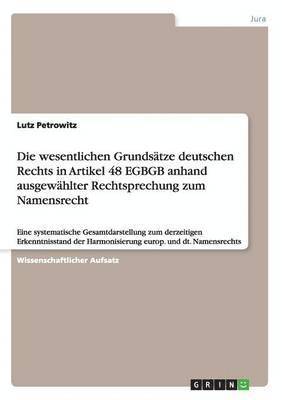 Jura

Lutz Petrowitz

Die wesentlichen Grundsätze deutschen Rechts in Artikel 48 EGBGB anhand ausgewählter Rechtsprechung zum Namensrecht

Eine systematische Gesamtdarstellung zum derzeitigen Erkenntnisstand der Harmonisierung europ. und dt. Namensrechts

Wissenschaftlicher Aufsatz

GRIN